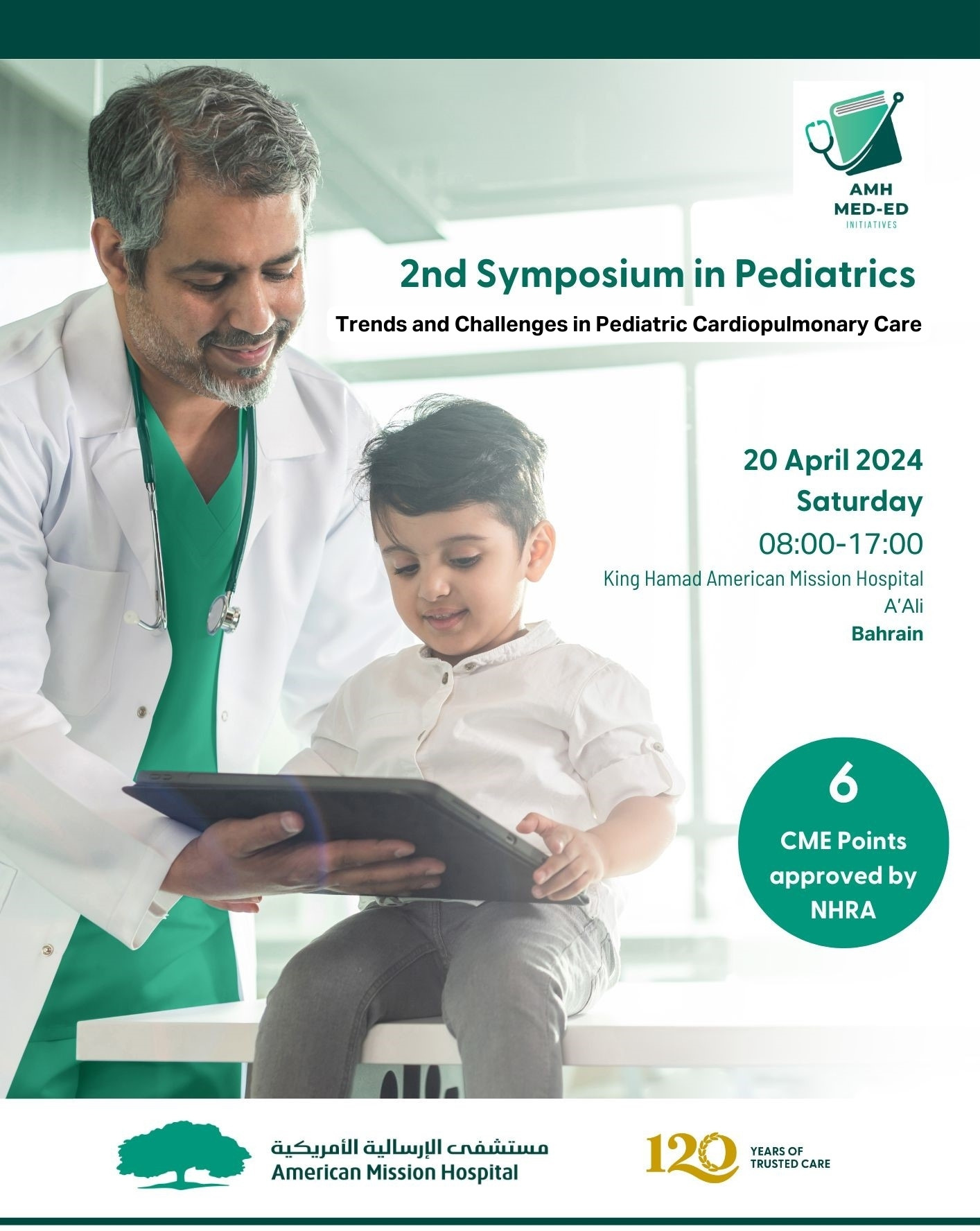 AMH
MED-ED
INITIATIVES

2nd Symposium in Pediatrics

Trends and Challenges in Pediatric Cardiopulmonary Care

20 April 2024
Saturday
08:00-17:00
King Hamad American Mission Hospital
A'Ali
Bahrain

6
CME Points approved by NHRA

مستشفى الإرسالية الأمريكية
American Mission Hospital

120 YEARS OF TRUSTED CARE